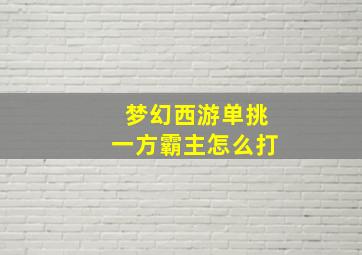 梦幻西游单挑
一方霸主怎么打